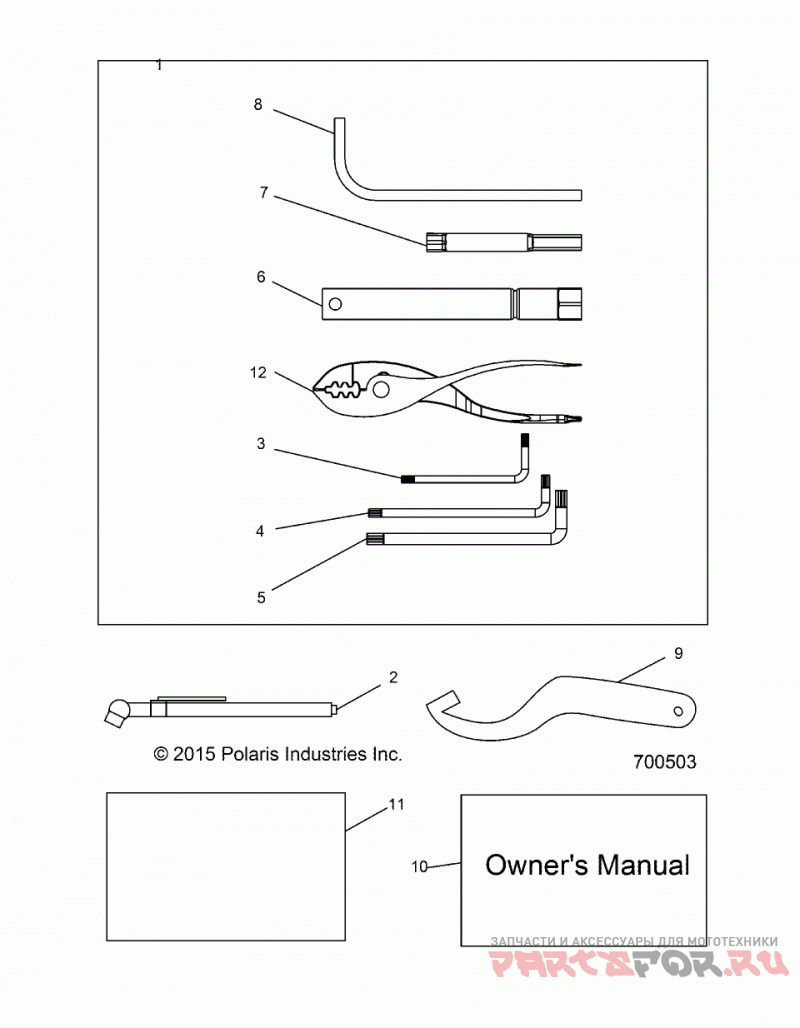 1
8
7
6
12
3
4
5
2
9
© 2015 Polaris Industries Inc.
700503
11
10
Owner's Manual
ЗАПЧАСТИ И АКСЕССУАРЫ ДЛЯ МОТОТЕХНИКИ
PARTSFOR.RU